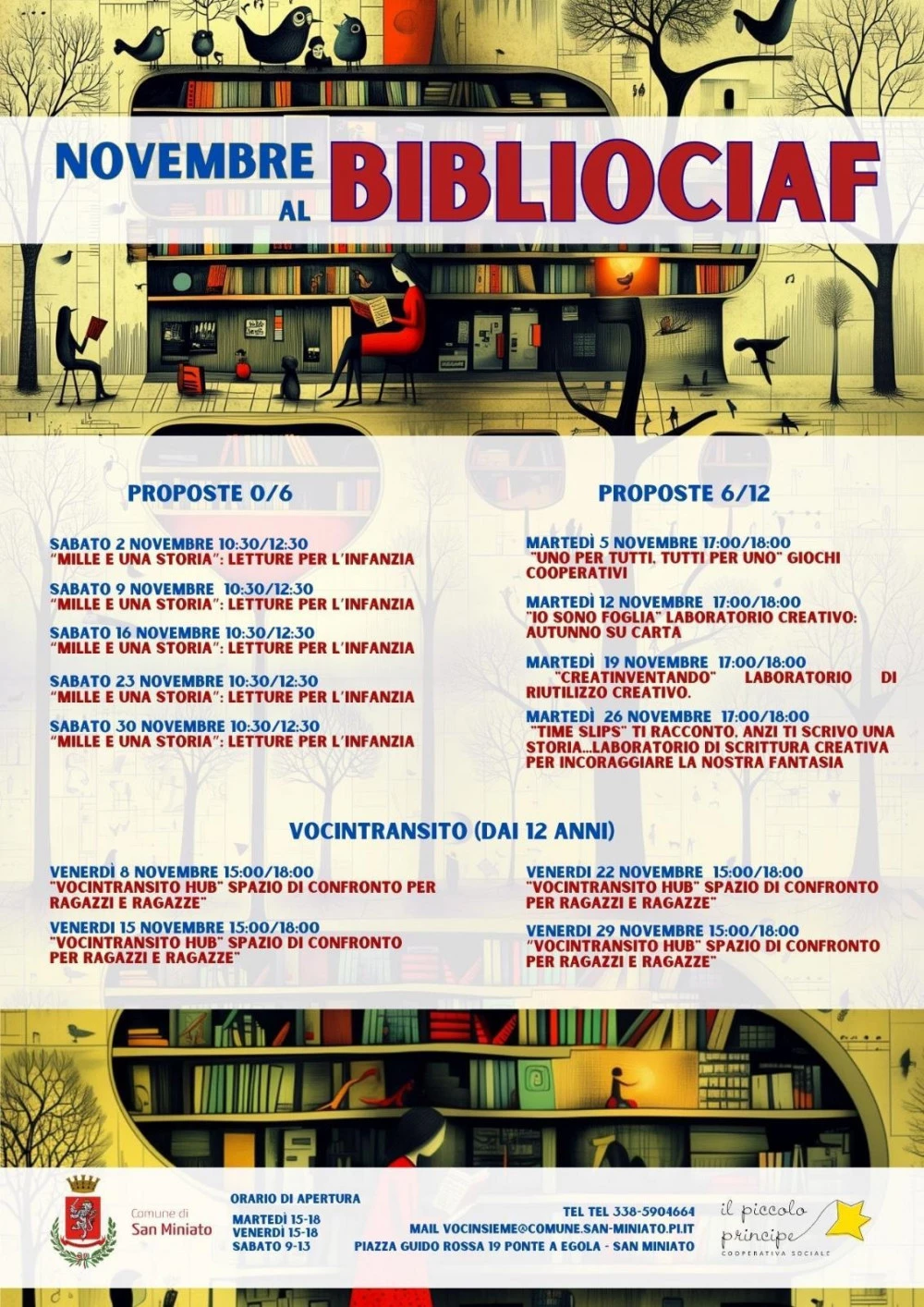 NOVEMBRE AL BIBLIOCIAF

PROPOSTE 0/6

SABATO 2 NOVEMBRE 10:30/12:30
"MILLE E UNA STORIA": LETTURE PER L'INFANZIA

SABATO 9 NOVEMBRE 10:30/12:30
"MILLE E UNA STORIA": LETTURE PER L'INFANZIA

SABATO 16 NOVEMBRE 10:30/12:30
"MILLE E UNA STORIA": LETTURE PER L'INFANZIA

SABATO 23 NOVEMBRE 10:30/12:30
"MILLE E UNA STORIA": LETTURE PER L'INFANZIA

SABATO 30 NOVEMBRE 10:30/12:30
"MILLE E UNA STORIA": LETTURE PER L'INFANZIA

PROPOSTE 6/12

MARTEDÌ 5 NOVEMBRE 17:00/18:00
"UNO PER TUTTI, TUTTI PER UNO" GIOCHI COOPERATIVI

MARTEDÌ 12 NOVEMBRE 17:00/18:00
"IO SONO FOGLIA" LABORATORIO CREATIVO: AUTUNNO SU CARTA

MARTEDÌ 19 NOVEMBRE 17:00/18:00
"CREATINVENTANDO" LABORATORIO DI RIUTILIZZO CREATIVO.

MARTEDÌ 26 NOVEMBRE 17:00/18:00
"TIME SLIPS" TI RACCONTO, ANZI TI SCRIVO UNA STORIA...LABORATORIO DI SCRITTURA CREATIVA PER INCORAGGIARE LA NOSTRA FANTASIA

VOCINTRANSITO (DAI 12 ANNI)

VENERDÌ 8 NOVEMBRE 15:00/18:00
"VOCINTRANSITO HUB" SPAZIO DI CONFRONTO PER RAGAZZI E RAGAZZE"

VENERDI 15 NOVEMBRE 15:00/18:00
"VOCINTRANSITO HUB" SPAZIO DI CONFRONTO PER RAGAZZI E RAGAZZE"

VENERDI 22 NOVEMBRE 15:00/18:00
"VOCINTRANSITO HUB" SPAZIO DI CONFRONTO PER RAGAZZI E RAGAZZE"

VENERDI 29 NOVEMBRE 15:00/18:00
"VOCINTRANSITO HUB" SPAZIO DI CONFRONTO PER RAGAZZI E RAGAZZE"

Comune di San Miniato

ORARIO DI APERTURA
MARTEDÌ 15-18
VENERDÌ 15-18
SABATO 9-13

TEL TEL 338-5904664
MAIL VOCINSIEME@COMUNE.SAN-MINIATO.PI.IT
PIAZZA GUIDO ROSSA 19 PONTE A EGOLA - SAN MINIATO

il piccolo principe
COOPERATIVA SOCIALE